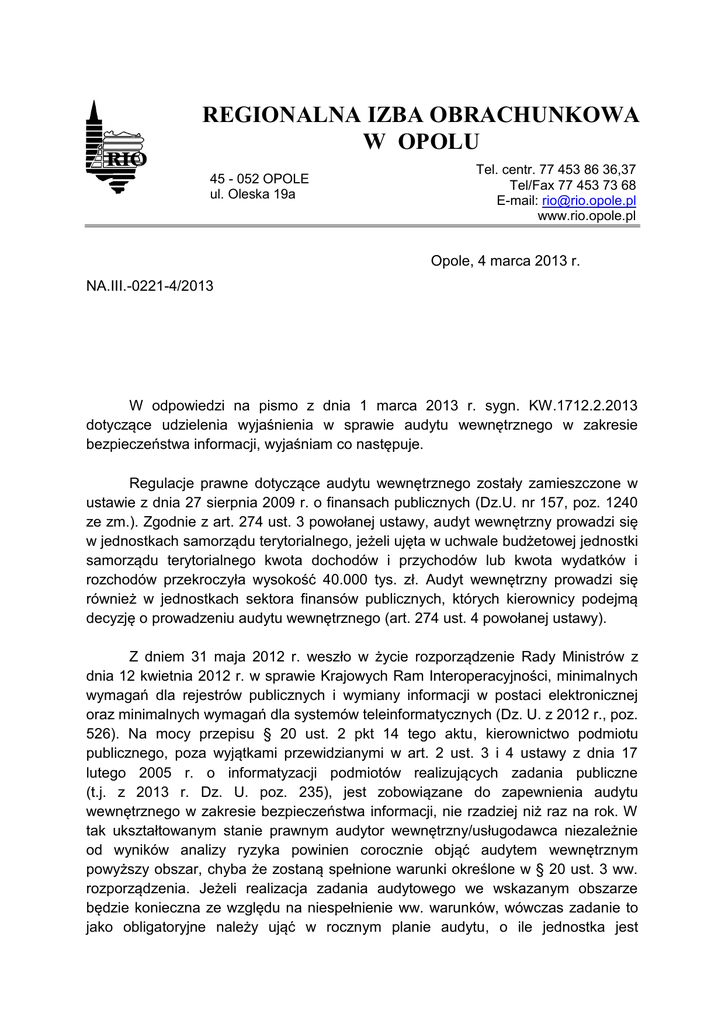 RIO

REGIONALNA IZBA OBRACHUNKOWA W OPOLU

45 - 052 OPOLE
ul. Oleska 19a

Tel. centr. 77 453 86 36,37
Tel/Fax 77 453 73 68
E-mail: rio@rio.opole.pl
www.rio.opole.pl

Opole, 4 marca 2013 r.

NA.III.-0221-4/2013

W odpowiedzi na pismo z dnia 1 marca 2013 r. sygn. KW.1712.2.2013 dotyczące udzielenia wyjaśnienia w sprawie audytu wewnętrznego w zakresie bezpieczeństwa informacji, wyjaśniam co następuje.

Regulacje prawne dotyczące audytu wewnętrznego zostały zamieszczone w ustawie z dnia 27 sierpnia 2009 r. o finansach publicznych (Dz.U. nr 157, poz. 1240 ze zm.). Zgodnie z art. 274 ust. 3 powołanej ustawy, audyt wewnętrzny prowadzi się w jednostkach samorządu terytorialnego, jeżeli ujęta w uchwale budżetowej jednostki samorządu terytorialnego kwota dochodów i przychodów lub kwota wydatków i rozchodów przekroczyła wysokość 40.000 tys. zł. Audyt wewnętrzny prowadzi się również w jednostkach sektora finansów publicznych, których kierownicy podejmą decyzję o prowadzeniu audytu wewnętrznego (art. 274 ust. 4 powołanej ustawy).

Z dniem 31 maja 2012 r. weszło w życie rozporządzenie Rady Ministrów z dnia 12 kwietnia 2012 r. w sprawie Krajowych Ram Interoperacyjności, minimalnych wymagań dla rejestrów publicznych i wymiany informacji w postaci elektronicznej oraz minimalnych wymagań dla systemów teleinformatycznych (Dz. U. z 2012 r., poz. 526). Na mocy przepisu § 20 ust. 2 pkt 14 tego aktu, kierownictwo podmiotu publicznego, poza wyjątkami przewidzianymi w art. 2 ust. 3 i 4 ustawy z dnia 17 lutego 2005 r. o informatyzacji podmiotów realizujących zadania publiczne (t.j. z 2013 r. Dz. U. poz. 235), jest zobowiązane do zapewnienia audytu wewnętrznego w zakresie bezpieczeństwa informacji, nie rzadziej niż raz na rok. W tak ukształtowanym stanie prawnym audytor wewnętrzny/usługodawca niezależnie od wyników analizy ryzyka powinien corocznie objąć audytem wewnętrznym powyższy obszar, chyba że zostaną spełnione warunki określone w § 20 ust. 3 ww. rozporządzenia. Jeżeli realizacja zadania audytowego we wskazanym obszarze będzie konieczna ze względu na niespełnienie ww. warunków, wówczas zadanie to jako obligatoryjne należy ująć w rocznym planie audytu, o ile jednostka jest